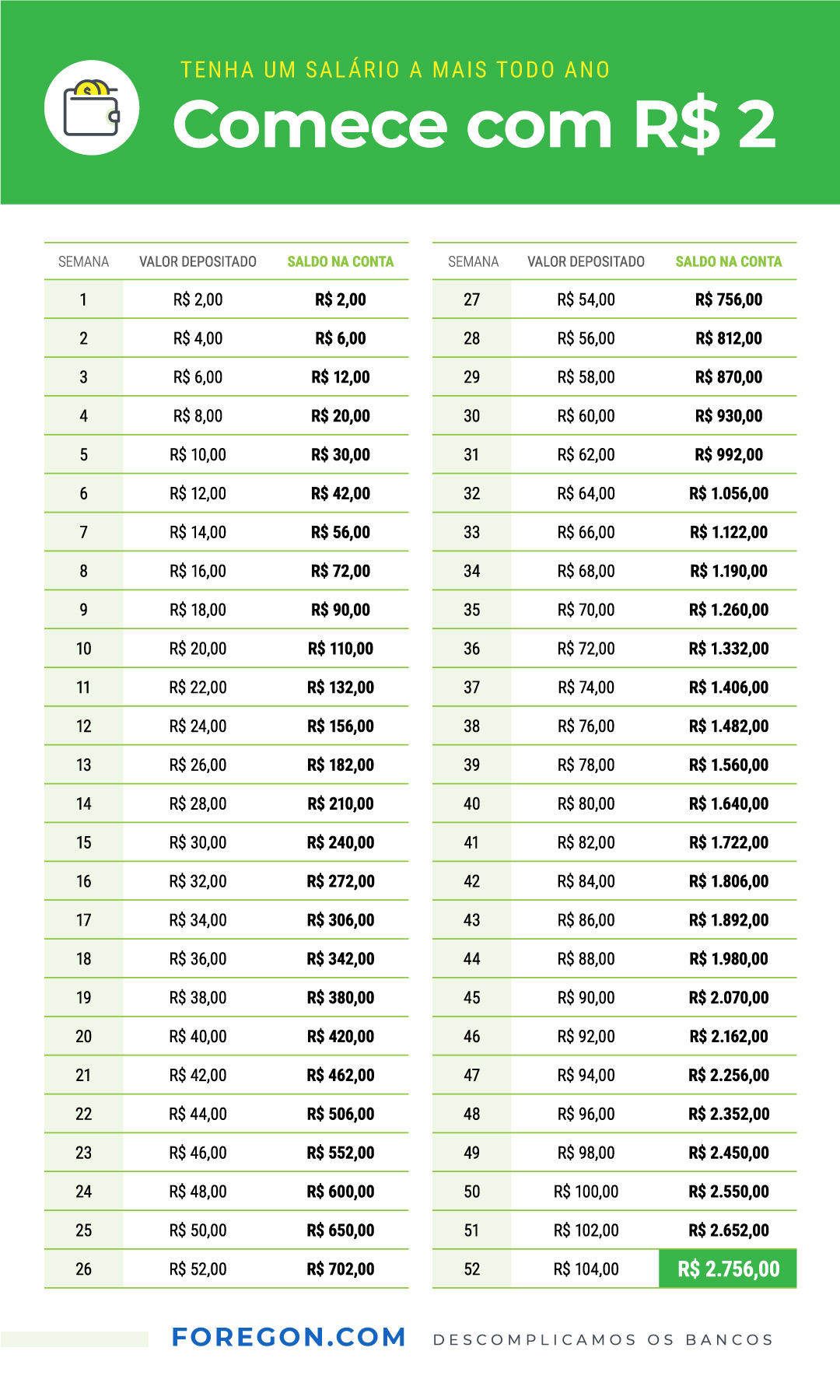 TENHA UM SALÁRIO A MAIS TODO ANO

Comece com R$ 2

| SEMANA | VALOR DEPOSITADO | SALDO NA CONTA |
|---|---|---|
| 1 | R$ 2,00 | R$ 2,00 |
| 2 | R$ 4,00 | R$ 6,00 |
| 3 | R$ 6,00 | R$ 12,00 |
| 4 | R$ 8,00 | R$ 20,00 |
| 5 | R$ 10,00 | R$ 30,00 |
| 6 | R$ 12,00 | R$ 42,00 |
| 7 | R$ 14,00 | R$ 56,00 |
| 8 | R$ 16,00 | R$ 72,00 |
| 9 | R$ 18,00 | R$ 90,00 |
| 10 | R$ 20,00 | R$ 110,00 |
| 11 | R$ 22,00 | R$ 132,00 |
| 12 | R$ 24,00 | R$ 156,00 |
| 13 | R$ 26,00 | R$ 182,00 |
| 14 | R$ 28,00 | R$ 210,00 |
| 15 | R$ 30,00 | R$ 240,00 |
| 16 | R$ 32,00 | R$ 272,00 |
| 17 | R$ 34,00 | R$ 306,00 |
| 18 | R$ 36,00 | R$ 342,00 |
| 19 | R$ 38,00 | R$ 380,00 |
| 20 | R$ 40,00 | R$ 420,00 |
| 21 | R$ 42,00 | R$ 462,00 |
| 22 | R$ 44,00 | R$ 506,00 |
| 23 | R$ 46,00 | R$ 552,00 |
| 24 | R$ 48,00 | R$ 600,00 |
| 25 | R$ 50,00 | R$ 650,00 |
| 26 | R$ 52,00 | R$ 702,00 |

| SEMANA | VALOR DEPOSITADO | SALDO NA CONTA |
|---|---|---|
| 27 | R$ 54,00 | R$ 756,00 |
| 28 | R$ 56,00 | R$ 812,00 |
| 29 | R$ 58,00 | R$ 870,00 |
| 30 | R$ 60,00 | R$ 930,00 |
| 31 | R$ 62,00 | R$ 992,00 |
| 32 | R$ 64,00 | R$ 1.056,00 |
| 33 | R$ 66,00 | R$ 1.122,00 |
| 34 | R$ 68,00 | R$ 1.190,00 |
| 35 | R$ 70,00 | R$ 1.260,00 |
| 36 | R$ 72,00 | R$ 1.332,00 |
| 37 | R$ 74,00 | R$ 1.406,00 |
| 38 | R$ 76,00 | R$ 1.482,00 |
| 39 | R$ 78,00 | R$ 1.560,00 |
| 40 | R$ 80,00 | R$ 1.640,00 |
| 41 | R$ 82,00 | R$ 1.722,00 |
| 42 | R$ 84,00 | R$ 1.806,00 |
| 43 | R$ 86,00 | R$ 1.892,00 |
| 44 | R$ 88,00 | R$ 1.980,00 |
| 45 | R$ 90,00 | R$ 2.070,00 |
| 46 | R$ 92,00 | R$ 2.162,00 |
| 47 | R$ 94,00 | R$ 2.256,00 |
| 48 | R$ 96,00 | R$ 2.352,00 |
| 49 | R$ 98,00 | R$ 2.450,00 |
| 50 | R$ 100,00 | R$ 2.550,00 |
| 51 | R$ 102,00 | R$ 2.652,00 |
| 52 | R$ 104,00 | R$ 2.756,00 |

FOREGON.COM DESCOMPLICAMOS OS BANCOS